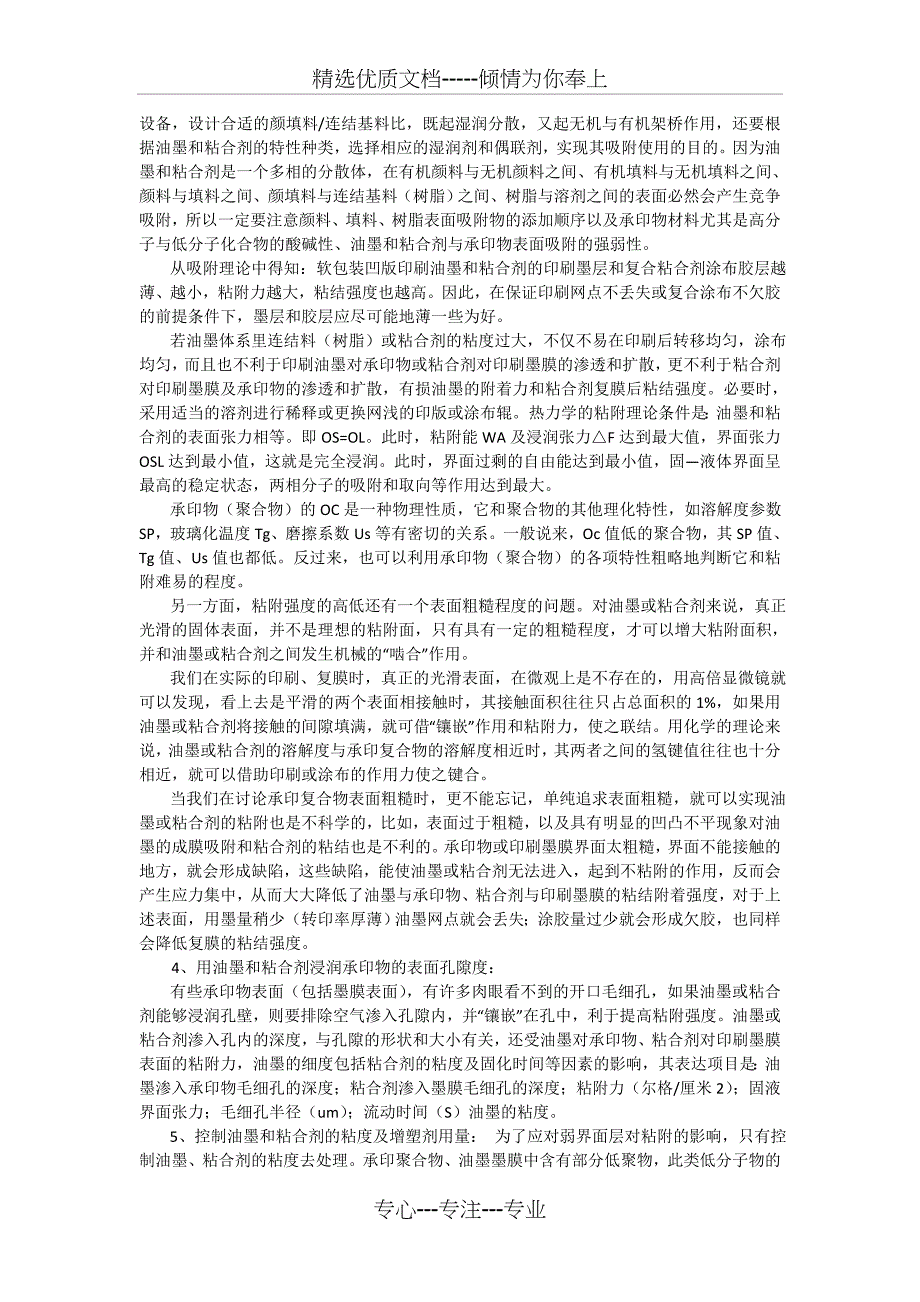 精选优质文档-----倾情为你奉上

设备，设计合适的颜填料/连结基料比，既起湿润分散，又起无机与有机架桥作用，还要根据油墨和粘合剂的特性种类，选择相应的湿润剂和偶联剂，实现其吸附使用的目的。因为油墨和粘合剂是一个多相的分散体，在有机颜料与无机颜料之间、有机填料与无机填料之间、颜料与填料之间、颜填料与连结基料（树脂）之间、树脂与溶剂之间的表面必然会产生竞争吸附，所以一定要注意颜料、填料、树脂表面吸附物的添加顺序以及承印物材料尤其是高分子与低分子化合物的酸碱性、油墨和粘合剂与承印物表面吸附的强弱性。

从吸附理论中得知：软包装凹版印刷油墨和粘合剂的印刷墨层和复合粘合剂涂布胶层越薄、越小，粘附力越大，粘结强度也越高。因此，在保证印刷网点不丢失或复合涂布不欠胶的前提条件下，墨层和胶层应尽可能地薄一些为好。

若油墨体系里连结料（树脂）或粘合剂的粘度过大，不仅不易在印刷后转移均匀，涂布均匀，而且也不利于印刷油墨对承印物或粘合剂对印刷墨膜的渗透和扩散，更不利于粘合剂对印刷墨膜及承印物的渗透和扩散，有损油墨的附着力和粘合剂复膜后粘结强度。必要时，采用适当的溶剂进行稀释或更换网浅的印版或涂布辊。热力学的粘附理论条件是：油墨和粘合剂的表面张力相等。即 OS=OL。此时，粘附能 WA 及浸润张力△F 达到最大值，界面张力 OSL 达到最小值，这就是完全浸润。此时，界面过剩的自由能达到最小值，固—液体界面呈最高的稳定状态，两相分子的吸附和取向等作用达到最大。

承印物（聚合物）的 OC 是一种物理性质，它和聚合物的其他理化特性，如溶解度参数 SP，玻璃化温度 Tg、磨擦系数 Us 等有密切的关系。一般说来，Oc 值低的聚合物，其 SP 值、Tg 值、Us 值也都低。反过来，也可以利用承印物（聚合物）的各项特性粗略地判断它和粘附难易的程度。

另一方面，粘附强度的高低还有一个表面粗糙程度的问题。对油墨或粘合剂来说，真正光滑的固体表面，并不是理想的粘附面，只有具有一定的粗糙程度，才可以增大粘附面积，并和油墨或粘合剂之间发生机械的“啮合”作用。

我们在实际的印刷、复膜时，真正的光滑表面，在微观上是不存在的，用高倍显微镜就可以发现，看上去是平滑的两个表面相接触时，其接触面积往往只占总面积的 1%，如果用油墨或粘合剂将接触的间隙填满，就可借“镶嵌”作用和粘附力，使之联结。用化学的理论来说，油墨或粘合剂的溶解度与承印复合物的溶解度相近时，其两者之间的氢键值往往也十分相近，就可以借助印刷或涂布的作用力使之键合。

当我们在讨论承印复合物表面粗糙时，更不能忘记，单纯追求表面粗糙，就可以实现油墨或粘合剂的粘附也是不科学的，比如，表面过于粗糙，以及具有明显的凹凸不平现象对油墨的成膜吸附和粘合剂的粘结也是不利的。承印物或印刷墨膜界面太粗糙，界面不能接触的地方，就会形成缺陷，这些缺陷，能使油墨或粘合剂无法进入，起到不粘附的作用，反而会产生应力集中，从而大大降低了油墨与承印物、粘合剂与印刷墨膜的粘结附着强度，对于上述表面，用墨量稍少（转印率厚薄）油墨网点就会丢失；涂胶量过少就会形成欠胶，也同样会降低复膜的粘结强度。

4、用油墨和粘合剂浸润承印物的表面孔隙度：

有些承印物表面（包括墨膜表面），有许多肉眼看不到的开口毛细孔，如果油墨或粘合剂能够浸润孔壁，则要排除空气渗入孔隙内，并“镶嵌”在孔中，利于提高粘附强度。油墨或粘合剂渗入孔内的深度，与孔隙的形状和大小有关，还受油墨对承印物、粘合剂对印刷墨膜表面的粘附力，油墨的细度包括粘合剂的粘度及固化时间等因素的影响，其表达项目是：油墨渗入承印物毛细孔的深度；粘合剂渗入墨膜毛细孔的深度；粘附力（尔格/厘米 2）；固液界面张力；毛细孔半径（um）；流动时间（S）油墨的粘度。

5、控制油墨和粘合剂的粘度及增塑剂用量： 为了应对弱界面层对粘附的影响，只有控制油墨、粘合剂的粘度去处理。承印聚合物、油墨墨膜中含有部分低聚物，此类低分子物的

专心---专注---专业